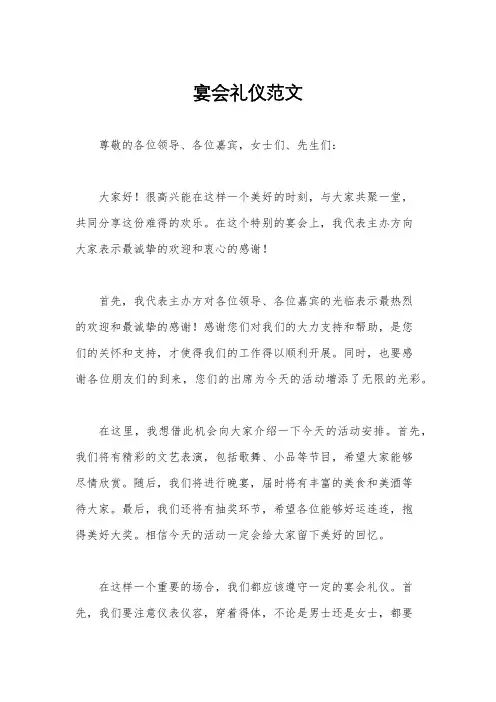 宴会礼仪范文

尊敬的各位领导、各位嘉宾，女士们、先生们：

大家好！很高兴能在这样一个美好的时刻，与大家共聚一堂，共同分享这份难得的欢乐。在这个特别的宴会上，我代表主办方向大家表示最诚挚的欢迎和衷心的感谢！

首先，我代表主办方对各位领导、各位嘉宾的光临表示最热烈的欢迎和最诚挚的感谢！感谢您们对我们的大力支持和帮助，是您们的关怀和支持，才使得我们的工作得以顺利开展。同时，也要感谢各位朋友们的到来，您们的出席为今天的活动增添了无限的光彩。

在这里，我想借此机会向大家介绍一下今天的活动安排。首先，我们将有精彩的文艺表演，包括歌舞、小品等节目，希望大家能够尽情欣赏。随后，我们将进行晚宴，届时将有丰富的美食和美酒等待大家。最后，我们还将有抽奖环节，希望各位能够好运连连，抱得美好大奖。相信今天的活动一定会给大家留下美好的回忆。

在这样一个重要的场合，我们都应该遵守一定的宴会礼仪。首先，我们要注意仪表仪容，穿着得体，不论是男士还是女士，都要